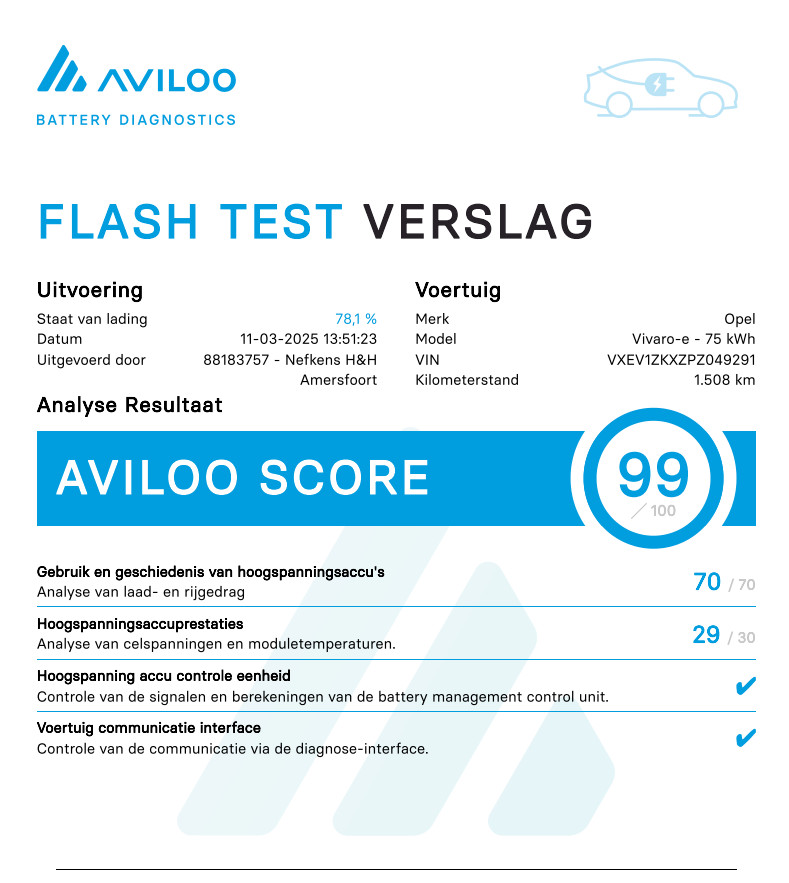 AVILOO
BATTERY DIAGNOSTICS

FLASH TEST VERSLAG

Uitvoering
Staat van lading 78,1 %
Datum 11-03-2025 13:51:23
Uitgevoerd door 88183757 - Nefkens H&H Amersfoort

Voertuig
Merk Opel
Model Vivaro-e - 75 kWh
VIN VXEV1ZKXZPZ049291
Kilometerstand 1.508 km

Analyse Resultaat

AVILOO SCORE 99 / 100

Gebruik en geschiedenis van hoogspanningsaccu's
Analyse van laad- en rijgedrag
70 / 70

Hoogspanningsaccuprestaties
Analyse van celspanningen en moduletemperaturen.
29 / 30

Hoogspanning accu controle eenheid
Controle van de signalen en berekeningen van de battery management control unit.
✔

Voertuig communicatie interface
Controle van de communicatie via de diagnose-interface.
✔